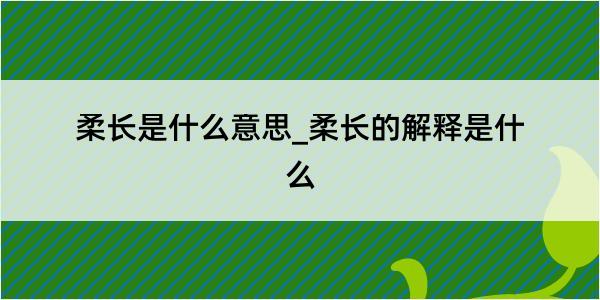 柔长是什么意思_柔长的解释是什么